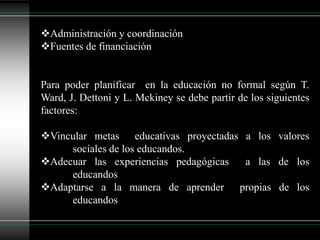 ❖Administración y coordinación
❖Fuentes de financiación

Para poder planificar en la educación no formal según T. Ward, J. Dettoni y L. Mckiney se debe partir de los siguientes factores:

❖Vincular metas educativas proyectadas a los valores sociales de los educandos.
❖Adecuar las experiencias pedagógicas a las de los educandos
❖Adaptarse a la manera de aprender propias de los educandos